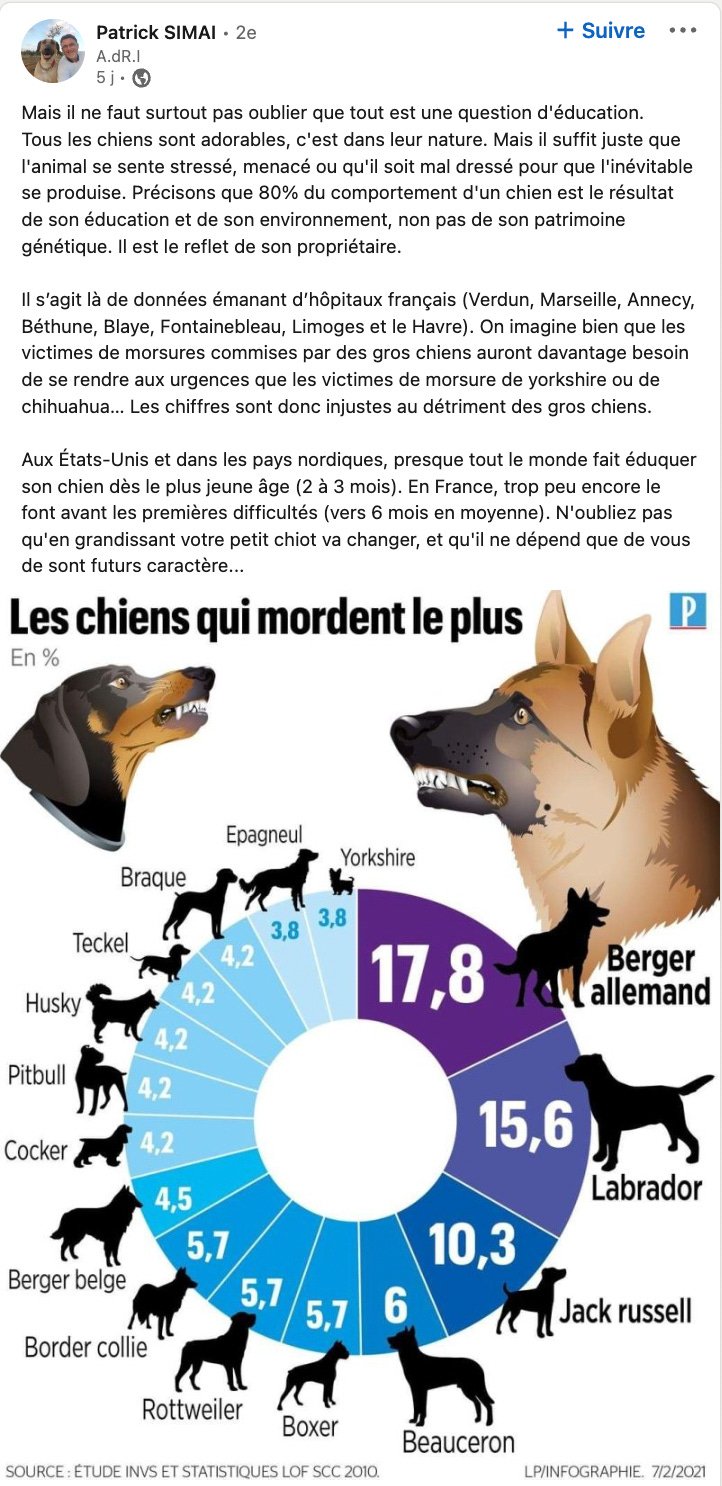 Patrick SIMAI • 2e
A.dR.I
5 j •

+ Suivre •••

Mais il ne faut surtout pas oublier que tout est une question d'éducation. Tous les chiens sont adorables, c'est dans leur nature. Mais il suffit juste que l'animal se sente stressé, menacé ou qu'il soit mal dressé pour que l'inévitable se produise. Précisons que 80% du comportement d'un chien est le résultat de son éducation et de son environnement, non pas de son patrimoine génétique. Il est le reflet de son propriétaire.

Il s'agit là de données émanant d'hôpitaux français (Verdun, Marseille, Annecy, Béthune, Blaye, Fontainebleau, Limoges et le Havre). On imagine bien que les victimes de morsures commises par des gros chiens auront davantage besoin de se rendre aux urgences que les victimes de morsure de yorkshire ou de chihuahua... Les chiffres sont donc injustes au détriment des gros chiens.

Aux États-Unis et dans les pays nordiques, presque tout le monde fait éduquer son chien dès le plus jeune âge (2 à 3 mois). En France, trop peu encore le font avant les premières difficultés (vers 6 mois en moyenne). N'oubliez pas qu'en grandissant votre petit chiot va changer, et qu'il ne dépend que de vous de sont futurs caractère...

Les chiens qui mordent le plus
En %
P

Berger allemand 17,8
Labrador 15,6
Jack russell 10,3
Beauceron 6
Boxer 5,7
Rottweiler 5,7
Border collie 5,7
Berger belge 4,5
Cocker 4,2
Pitbull 4,2
Husky 4,2
Teckel 4,2
Braque 4,2
Epagneul 3,8
Yorkshire 3,8

SOURCE : ÉTUDE INVS ET STATISTIQUES LOF SCC 2010.
LP/INFOGRAPHIE. 7/2/2021